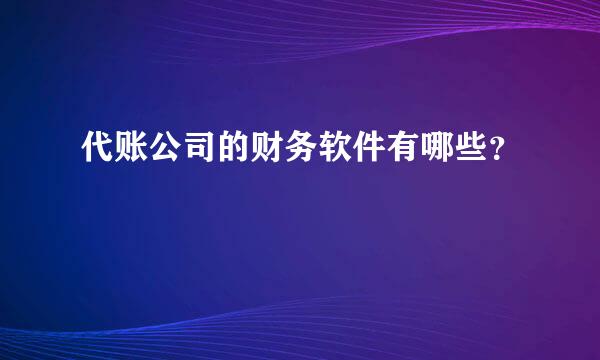 代账公司的财务软件有哪些？